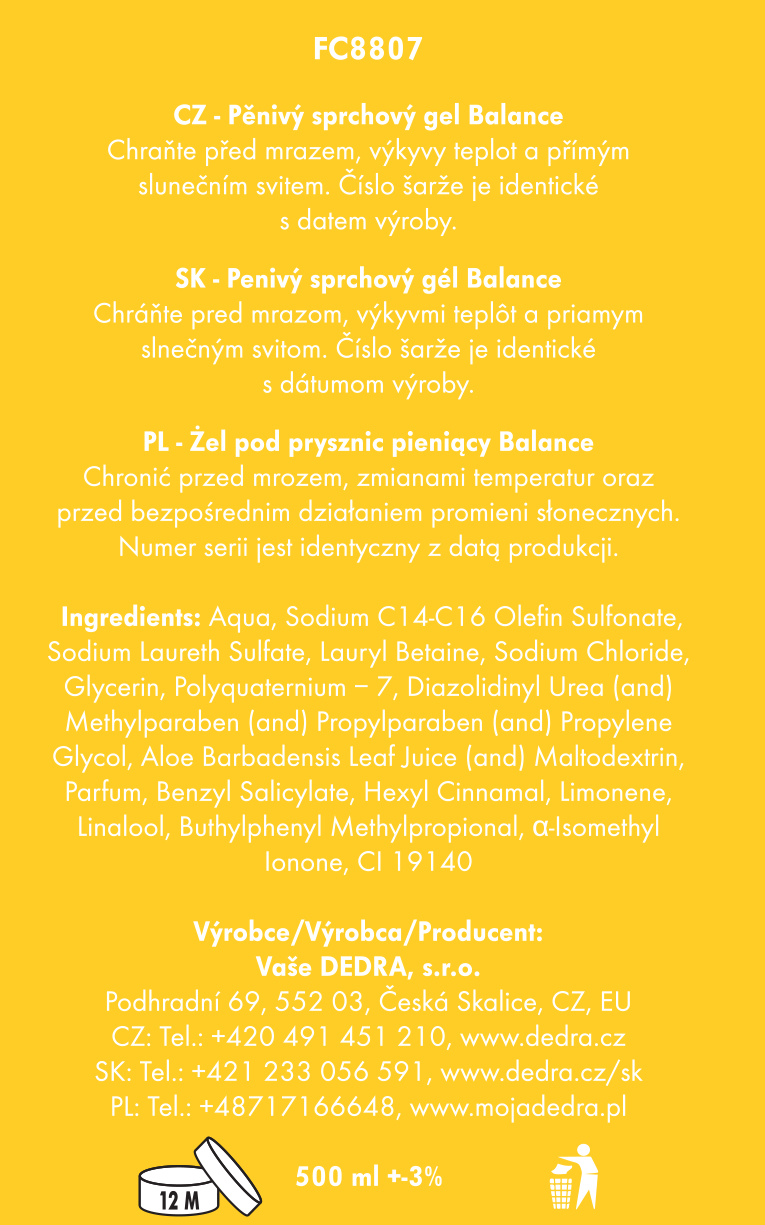 FC8807

CZ - Pěnivý sprchový gel Balance
Chraňte před mrazem, výkyvy teplot a přímým slunečním svitem. Číslo šarže je identické s datem výroby.

SK - Penivý sprchový gél Balance
Chráňte pred mrazom, výkyvmi teplôt a priamym slnečným svitom. Číslo šarže je identické s dátumom výroby.

PL - Żel pod prysznic pieniący Balance
Chronić przed mrozem, zmianami temperatur oraz przed bezpośrednim działaniem promieni słonecznych. Numer serii jest identyczny z datą produkcji.

Ingredients: Aqua, Sodium C14-C16 Olefin Sulfonate, Sodium Laureth Sulfate, Lauryl Betaine, Sodium Chloride, Glycerin, Polyquaternium – 7, Diazolidinyl Urea (and) Methylparaben (and) Propylparaben (and) Propylene Glycol, Aloe Barbadensis Leaf Juice (and) Maltodextrin, Parfum, Benzyl Salicylate, Hexyl Cinnamal, Limonene, Linalool, Buthylphenyl Methylpropional, α-Isomethyl Ionone, CI 19140

Výrobce/Výrobca/Producent:
Vaše DEDRA, s.r.o.
Podhradní 69, 552 03, Česká Skalice, CZ, EU
CZ: Tel.: +420 491 451 210, www.dedra.cz
SK: Tel.: +421 233 056 591, www.dedra.cz/sk
PL: Tel.: +48717166648, www.mojadedra.pl

12 M

500 ml +-3%